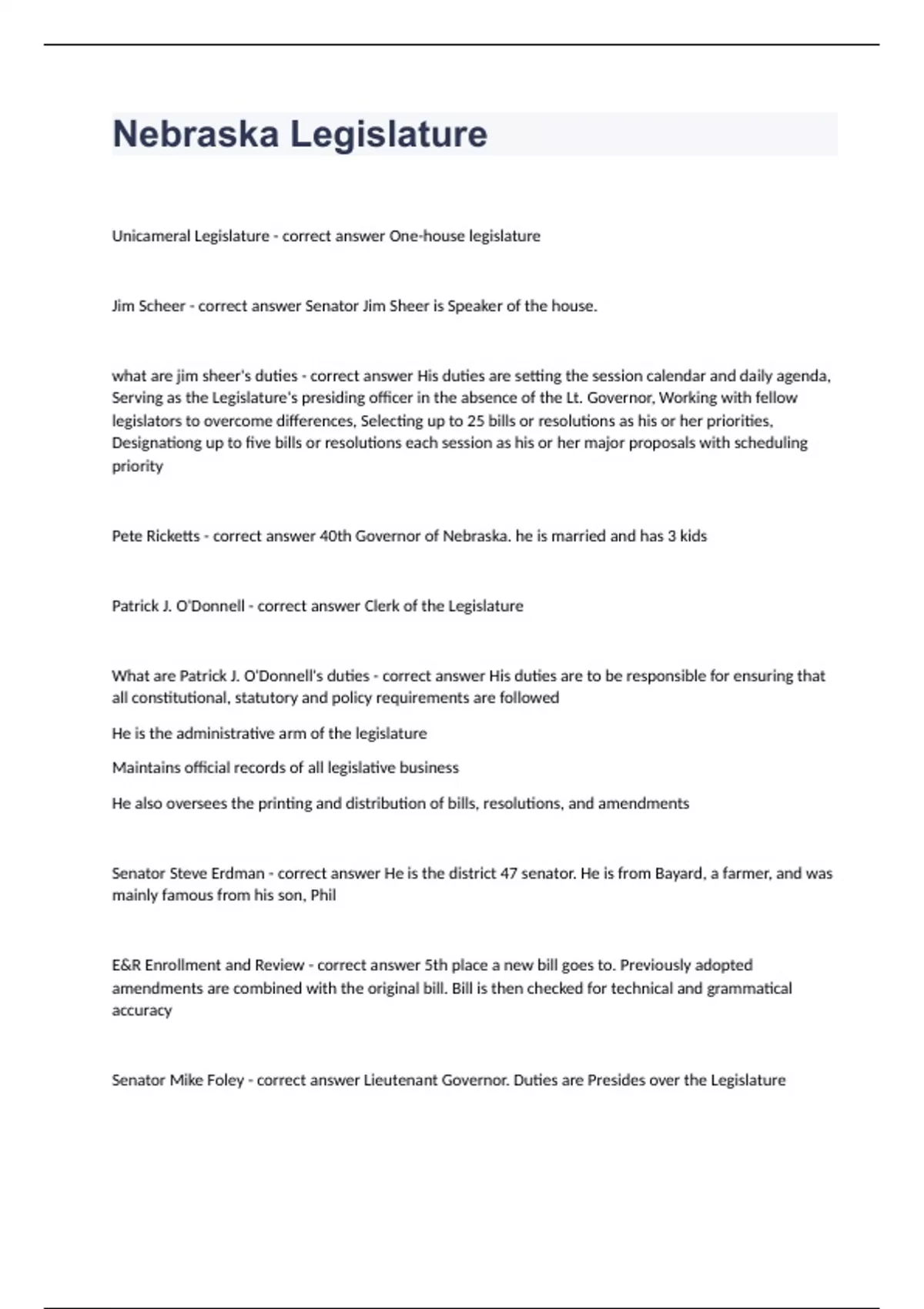 Nebraska Legislature

Unicameral Legislature - correct answer One-house legislature

Jim Scheer - correct answer Senator Jim Sheer is Speaker of the house.

what are jim sheer's duties - correct answer His duties are setting the session calendar and daily agenda, Serving as the Legislature's presiding officer in the absence of the Lt. Governor, Working with fellow legislators to overcome differences, Selecting up to 25 bills or resolutions as his or her priorities, Designationg up to five bills or resolutions each session as his or her major proposals with scheduling priority

Pete Ricketts - correct answer 40th Governor of Nebraska. he is married and has 3 kids

Patrick J. O'Donnell - correct answer Clerk of the Legislature

What are Patrick J. O'Donnell's duties - correct answer His duties are to be responsible for ensuring that all constitutional, statutory and policy requirements are followed

He is the administrative arm of the legislature

Maintains official records of all legislative business

He also oversees the printing and distribution of bills, resolutions, and amendments

Senator Steve Erdman - correct answer He is the district 47 senator. He is from Bayard, a farmer, and was mainly famous from his son, Phil

E&R Enrollment and Review - correct answer 5th place a new bill goes to. Previously adopted amendments are combined with the original bill. Bill is then checked for technical and grammatical accuracy

Senator Mike Foley - correct answer Lieutenant Governor. Duties are Presides over the Legislature